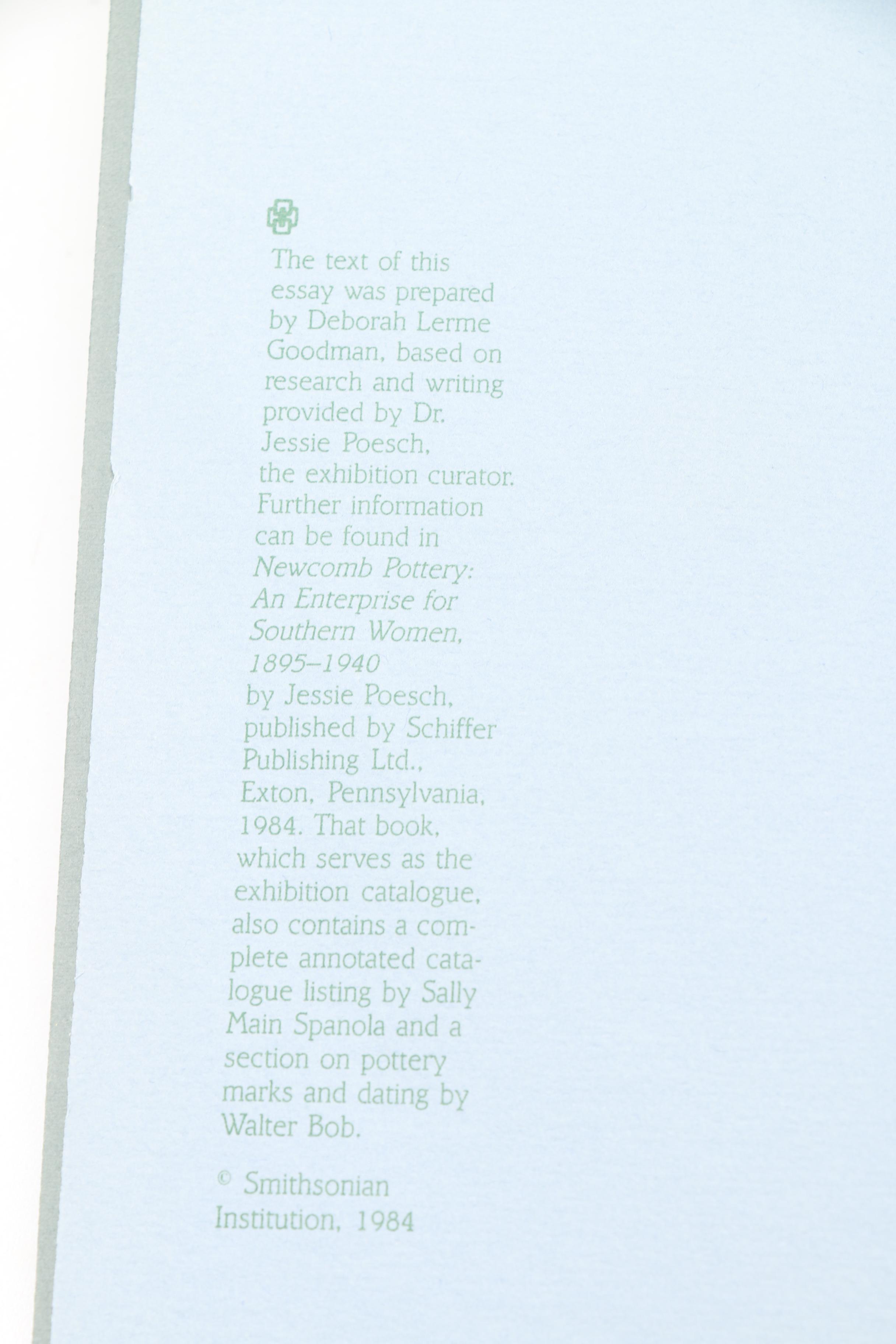 The text of this essay was prepared by Deborah Lerme Goodman, based on research and writing provided by Dr. Jessie Poesch, the exhibition curator. Further information can be found in Newcomb Pottery: An Enterprise for Southern Women, 1895–1940 by Jessie Poesch, published by Schiffer Publishing Ltd., Exton, Pennsylvania, 1984. That book, which serves as the exhibition catalogue, also contains a complete annotated catalogue listing by Sally Main Spanola and a section on pottery marks and dating by Walter Bob.

© Smithsonian Institution, 1984